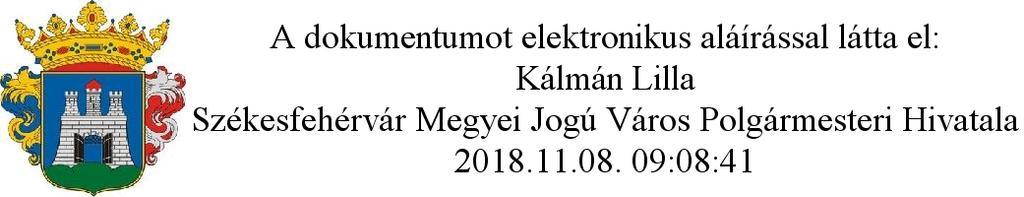 A dokumentumot elektronikus aláírással látta el:
Kálmán Lilla
Székesfehérvár Megyei Jogú Város Polgármesteri Hivatala
2018.11.08. 09:08:41